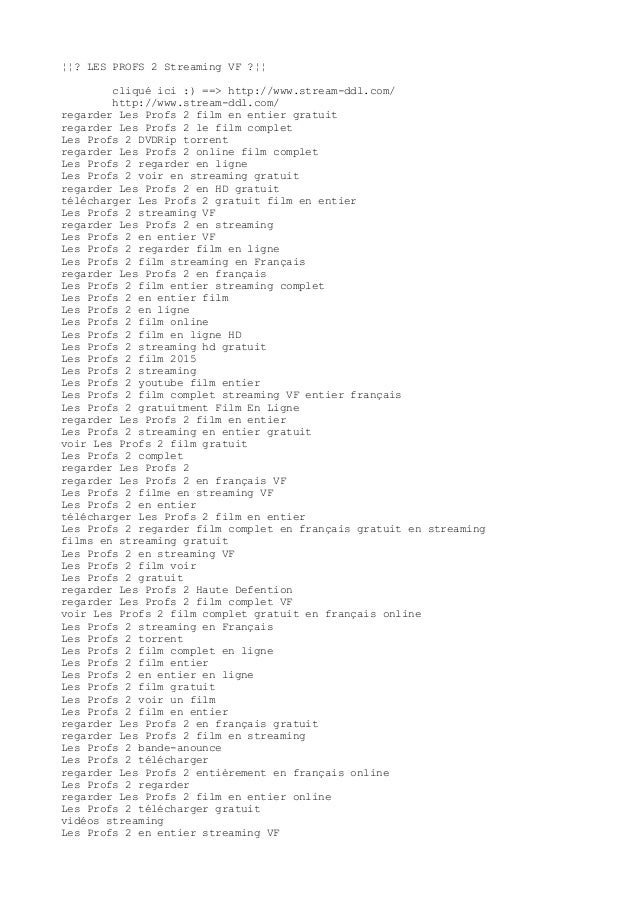 ¦¦? LES PROFS 2 Streaming VF ?¦¦

cliqué ici :) ==> http://www.stream-ddl.com/
http://www.stream-ddl.com/
regarder Les Profs 2 film en entier gratuit
regarder Les Profs 2 le film complet
Les Profs 2 DVDRip torrent
regarder Les Profs 2 online film complet
Les Profs 2 regarder en ligne
Les Profs 2 voir en streaming gratuit
regarder Les Profs 2 en HD gratuit
télécharger Les Profs 2 gratuit film en entier
Les Profs 2 streaming VF
regarder Les Profs 2 en streaming
Les Profs 2 en entier VF
Les Profs 2 regarder film en ligne
Les Profs 2 film streaming en Français
regarder Les Profs 2 en français
Les Profs 2 film entier streaming complet
Les Profs 2 en entier film
Les Profs 2 en ligne
Les Profs 2 film online
Les Profs 2 film en ligne HD
Les Profs 2 streaming hd gratuit
Les Profs 2 film 2015
Les Profs 2 streaming
Les Profs 2 youtube film entier
Les Profs 2 film complet streaming VF entier français
Les Profs 2 gratuitment Film En Ligne
regarder Les Profs 2 film en entier
Les Profs 2 streaming en entier gratuit
voir Les Profs 2 film gratuit
Les Profs 2 complet
regarder Les Profs 2
regarder Les Profs 2 en français VF
Les Profs 2 filme en streaming VF
Les Profs 2 en entier
télécharger Les Profs 2 film en entier
Les Profs 2 regarder film complet en français gratuit en streaming
films en streaming gratuit
Les Profs 2 en streaming VF
Les Profs 2 film voir
Les Profs 2 gratuit
regarder Les Profs 2 Haute Defention
regarder Les Profs 2 film complet VF
voir Les Profs 2 film complet gratuit en français online
Les Profs 2 streaming en Français
Les Profs 2 torrent
Les Profs 2 film complet en ligne
Les Profs 2 film entier
Les Profs 2 en entier en ligne
Les Profs 2 film gratuit
Les Profs 2 voir un film
Les Profs 2 film en entier
regarder Les Profs 2 en français gratuit
regarder Les Profs 2 film en streaming
Les Profs 2 bande-anounce
Les Profs 2 télécharger
regarder Les Profs 2 entièrement en français online
Les Profs 2 regarder
regarder Les Profs 2 film en entier online
Les Profs 2 télécharger gratuit
vidéos streaming
Les Profs 2 en entier streaming VF